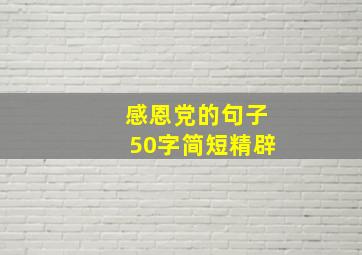 感恩党的句子
50字简短精辟